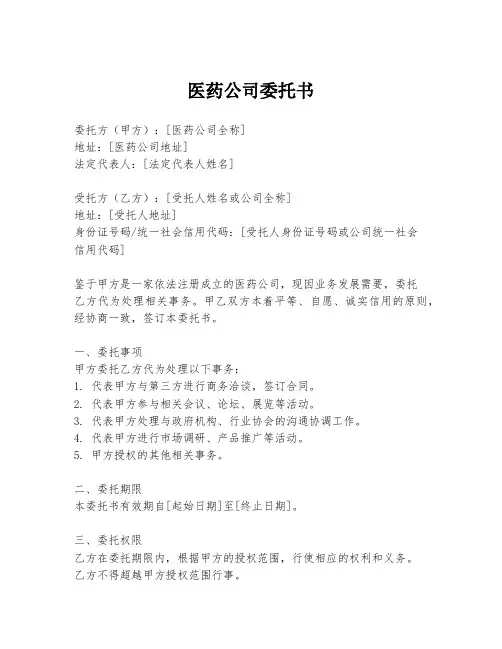 医药公司委托书

委托方（甲方）：[医药公司全称]
地址：[医药公司地址]
法定代表人：[法定代表人姓名]

受托方（乙方）：[受托人姓名或公司全称]
地址：[受托人地址]
身份证号码/统一社会信用代码：[受托人身份证号码或公司统一社会信用代码]

鉴于甲方是一家依法注册成立的医药公司，现因业务发展需要，委托乙方代为处理相关事务。甲乙双方本着平等、自愿、诚实信用的原则，经协商一致，签订本委托书。

一、委托事项
甲方委托乙方代为处理以下事务：
1. 代表甲方与第三方进行商务洽谈，签订合同。
2. 代表甲方参与相关会议、论坛、展览等活动。
3. 代表甲方处理与政府机构、行业协会的沟通协调工作。
4. 代表甲方进行市场调研、产品推广等活动。
5. 甲方授权的其他相关事务。

二、委托期限
本委托书有效期自[起始日期]至[终止日期]。

三、委托权限
乙方在委托期限内，根据甲方的授权范围，行使相应的权利和义务。
乙方不得超越甲方授权范围行事。